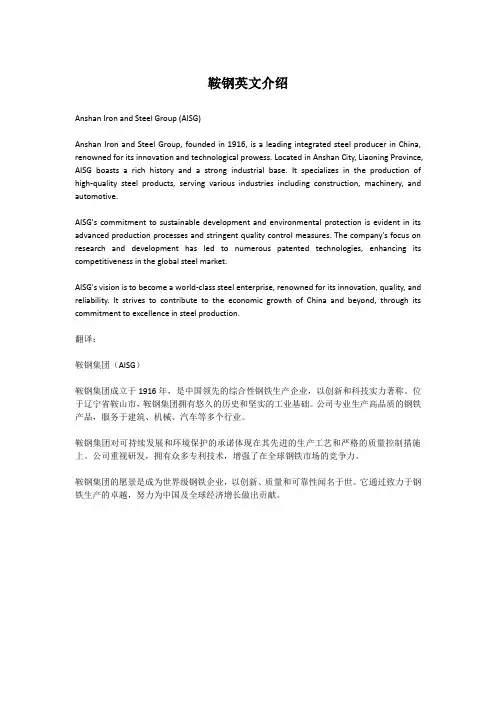 鞍钢英文介绍

Anshan Iron and Steel Group (AISG)

Anshan Iron and Steel Group, founded in 1916, is a leading integrated steel producer in China, renowned for its innovation and technological prowess. Located in Anshan City, Liaoning Province, AISG boasts a rich history and a strong industrial base. It specializes in the production of high-quality steel products, serving various industries including construction, machinery, and automotive.

AISG's commitment to sustainable development and environmental protection is evident in its advanced production processes and stringent quality control measures. The company's focus on research and development has led to numerous patented technologies, enhancing its competitiveness in the global steel market.

AISG's vision is to become a world-class steel enterprise, renowned for its innovation, quality, and reliability. It strives to contribute to the economic growth of China and beyond, through its commitment to excellence in steel production.

翻译：

鞍钢集团（AISG）

鞍钢集团成立于 1916 年，是中国领先的综合性钢铁生产企业，以创新和科技实力著称。位于辽宁省鞍山市，鞍钢集团拥有悠久的历史和坚实的工业基础。公司专业生产高品质的钢铁产品，服务于建筑、机械、汽车等多个行业。

鞍钢集团对可持续发展和环境保护的承诺体现在其先进的生产工艺和严格的质量控制措施上。公司重视研发，拥有众多专利技术，增强了在全球钢铁市场的竞争力。

鞍钢集团的愿景是成为世界级钢铁企业，以创新、质量和可靠性闻名于世。它通过致力于钢铁生产的卓越，努力为中国及全球经济增长做出贡献。